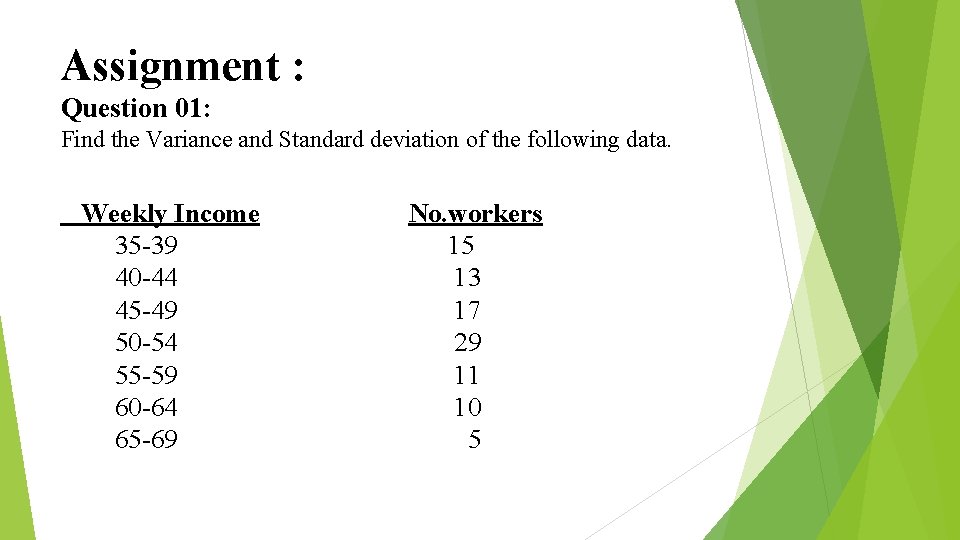 Assignment :

Question 01:

Find the Variance and Standard deviation of the following data.

| Weekly Income | No.workers |
|---|---|
| 35-39 | 15 |
| 40-44 | 13 |
| 45-49 | 17 |
| 50-54 | 29 |
| 55-59 | 11 |
| 60-64 | 10 |
| 65-69 | 5 |